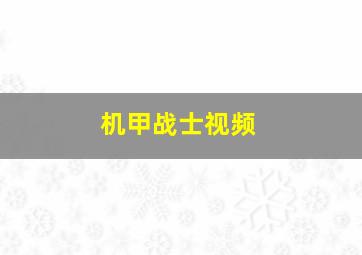 机甲战士视频